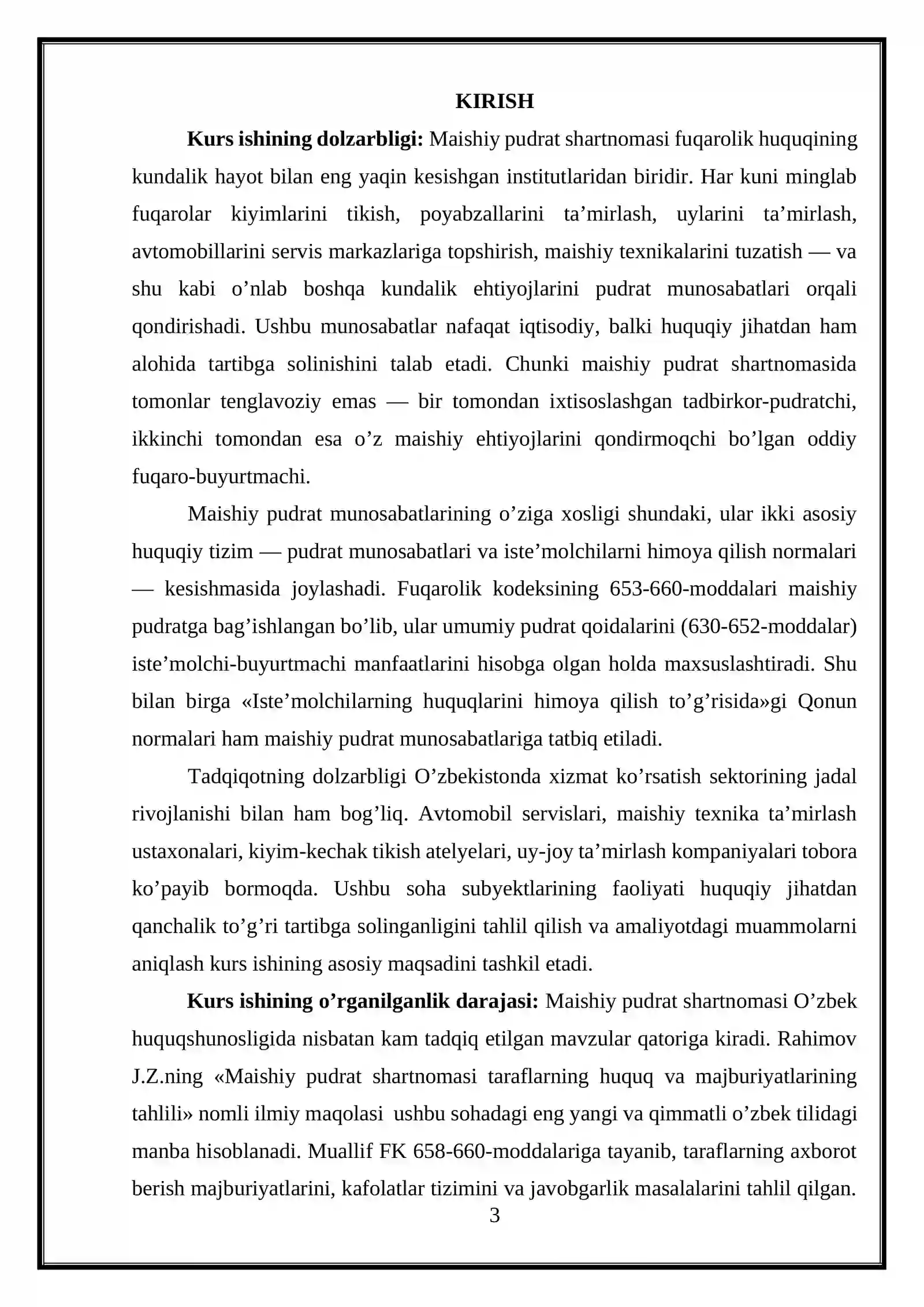 KIRISH

Kurs ishining dolzarbligi: Maishiy pudrat shartnomasi fuqarolik huquqining kundalik hayot bilan eng yaqin kesishgan institutlaridan biridir. Har kuni minglab fuqarolar kiyimlarini tikish, poyabzallarini ta'mirlash, uylarini ta'mirlash, avtomobillarini servis markazlariga topshirish, maishiy texnikalarini tuzatish — va shu kabi o'nlab boshqa kundalik ehtiyojlarini pudrat munosabatlari orqali qondirishadi. Ushbu munosabatlar nafaqat iqtisodiy, balki huquqiy jihatdan ham alohida tartibga solinishini talab etadi. Chunki maishiy pudrat shartnomasida tomonlar tenglavoziy emas — bir tomondan ixtisoslashgan tadbirkor-pudratchi, ikkinchi tomondan esa o'z maishiy ehtiyojlarini qondirmoqchi bo'lgan oddiy fuqaro-buyurtmachi.

Maishiy pudrat munosabatlarining o'ziga xosligi shundaki, ular ikki asosiy huquqiy tizim — pudrat munosabatlari va iste'molchilarni himoya qilish normalari — kesishmasida joylashadi. Fuqarolik kodeksining 653-660-moddalari maishiy pudratga bag'ishlangan bo'lib, ular umumiy pudrat qoidalarini (630-652-moddalar) iste'molchi-buyurtmachi manfaatlarini hisobga olgan holda maxsuslashtiradi. Shu bilan birga «Iste'molchilarning huquqlarini himoya qilish to'g'risida»gi Qonun normalari ham maishiy pudrat munosabatlariga tatbiq etiladi.

Tadqiqotning dolzarbligi O'zbekistonda xizmat ko'rsatish sektorining jadal rivojlanishi bilan ham bog'liq. Avtomobil servislari, maishiy texnika ta'mirlash ustaxonalari, kiyim-kechak tikish atelyelari, uy-joy ta'mirlash kompaniyalari tobora ko'payib bormoqda. Ushbu soha subyektlarining faoliyati huquqiy jihatdan qanchalik to'g'ri tartibga solinganligini tahlil qilish va amaliyotdagi muammolarni aniqlash kurs ishining asosiy maqsadini tashkil etadi.

Kurs ishining o'rganilganlik darajasi: Maishiy pudrat shartnomasi O'zbek huquqshunosligida nisbatan kam tadqiq etilgan mavzular qatoriga kiradi. Rahimov J.Z.ning «Maishiy pudrat shartnomasi taraflarning huquq va majburiyatlarining tahlili» nomli ilmiy maqolasi ushbu sohadagi eng yangi va qimmatli o'zbek tilidagi manba hisoblanadi. Muallif FK 658-660-moddalariga tayanib, taraflarning axborot berish majburiyatlarini, kafolatlar tizimini va javobgarlik masalalarini tahlil qilgan.

3